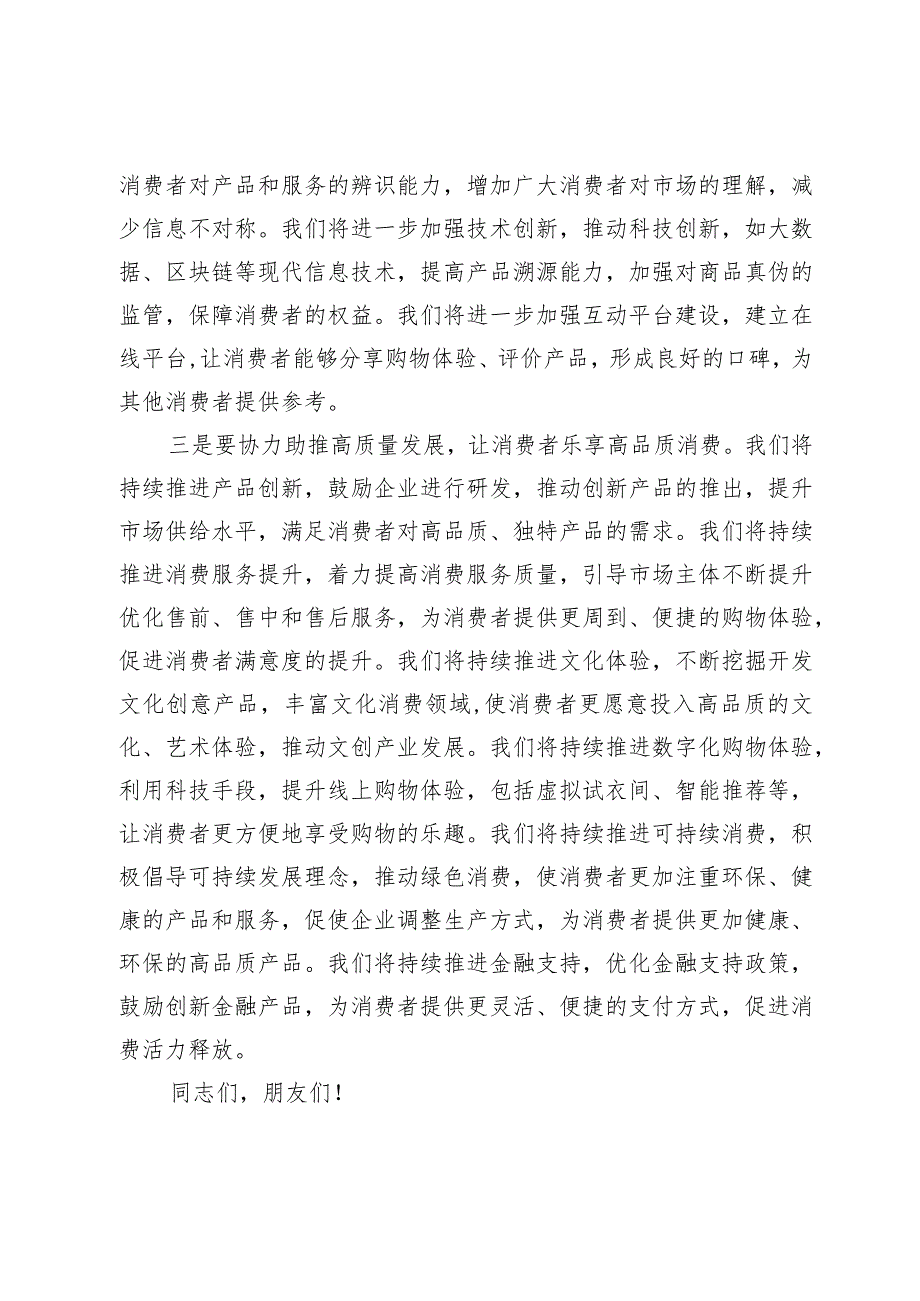 消费者对产品和服务的辨识能力，增加广大消费者对市场的理解，减少信息不对称。我们将进一步加强技术创新，推动科技创新，如大数据、区块链等现代信息技术，提高产品溯源能力，加强对商品真伪的监管，保障消费者的权益。我们将进一步加强互动平台建设，建立在线平台，让消费者能够分享购物体验、评价产品，形成良好的口碑，为其他消费者提供参考。

三是要协力助推高质量发展，让消费者乐享高品质消费。我们将持续推进产品创新，鼓励企业进行研发，推动创新产品的推出，提升市场供给水平，满足消费者对高品质、独特产品的需求。我们将持续推进消费服务提升，着力提高消费服务质量，引导市场主体不断提升优化售前、售中和售后服务，为消费者提供更周到、便捷的购物体验，促进消费者满意度的提升。我们将持续推进文化体验，不断挖掘开发文化创意产品，丰富文化消费领域，使消费者更愿意投入高品质的文化、艺术体验，推动文创产业发展。我们将持续推进数字化购物体验，利用科技手段，提升线上购物体验，包括虚拟试衣间、智能推荐等，让消费者更方便地享受购物的乐趣。我们将持续推进可持续消费，积极倡导可持续发展理念，推动绿色消费，使消费者更加注重环保、健康的产品和服务，促使企业调整生产方式，为消费者提供更加健康、环保的高品质产品。我们将持续推进金融支持，优化金融支持政策，鼓励创新金融产品，为消费者提供更灵活、便捷的支付方式，促进消费活力释放。

同志们，朋友们！